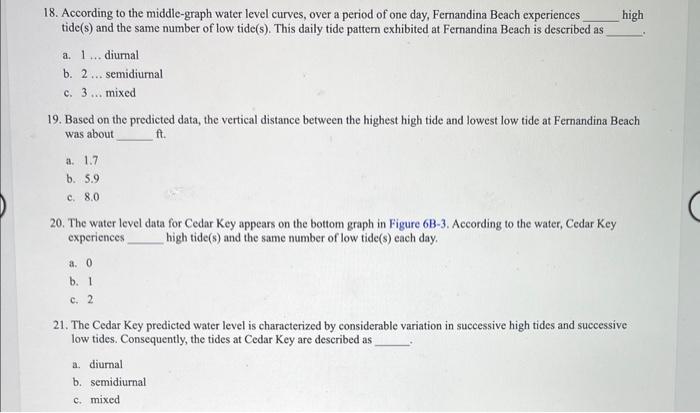 18. According to the middle-graph water level curves, over a period of one day, Fernandina Beach experiences ____ high tide(s) and the same number of low tide(s). This daily tide pattern exhibited at Fernandina Beach is described as ____.

a. 1 ... diurnal
b. 2 ... semidiurnal
c. 3 ... mixed

19. Based on the predicted data, the vertical distance between the highest high tide and lowest low tide at Fernandina Beach was about ____ ft.

a. 1.7
b. 5.9
c. 8.0

20. The water level data for Cedar Key appears on the bottom graph in Figure 6B-3. According to the water, Cedar Key experiences ____ high tide(s) and the same number of low tide(s) each day.

a. 0
b. 1
c. 2

21. The Cedar Key predicted water level is characterized by considerable variation in successive high tides and successive low tides. Consequently, the tides at Cedar Key are described as ____.

a. diurnal
b. semidiurnal
c. mixed